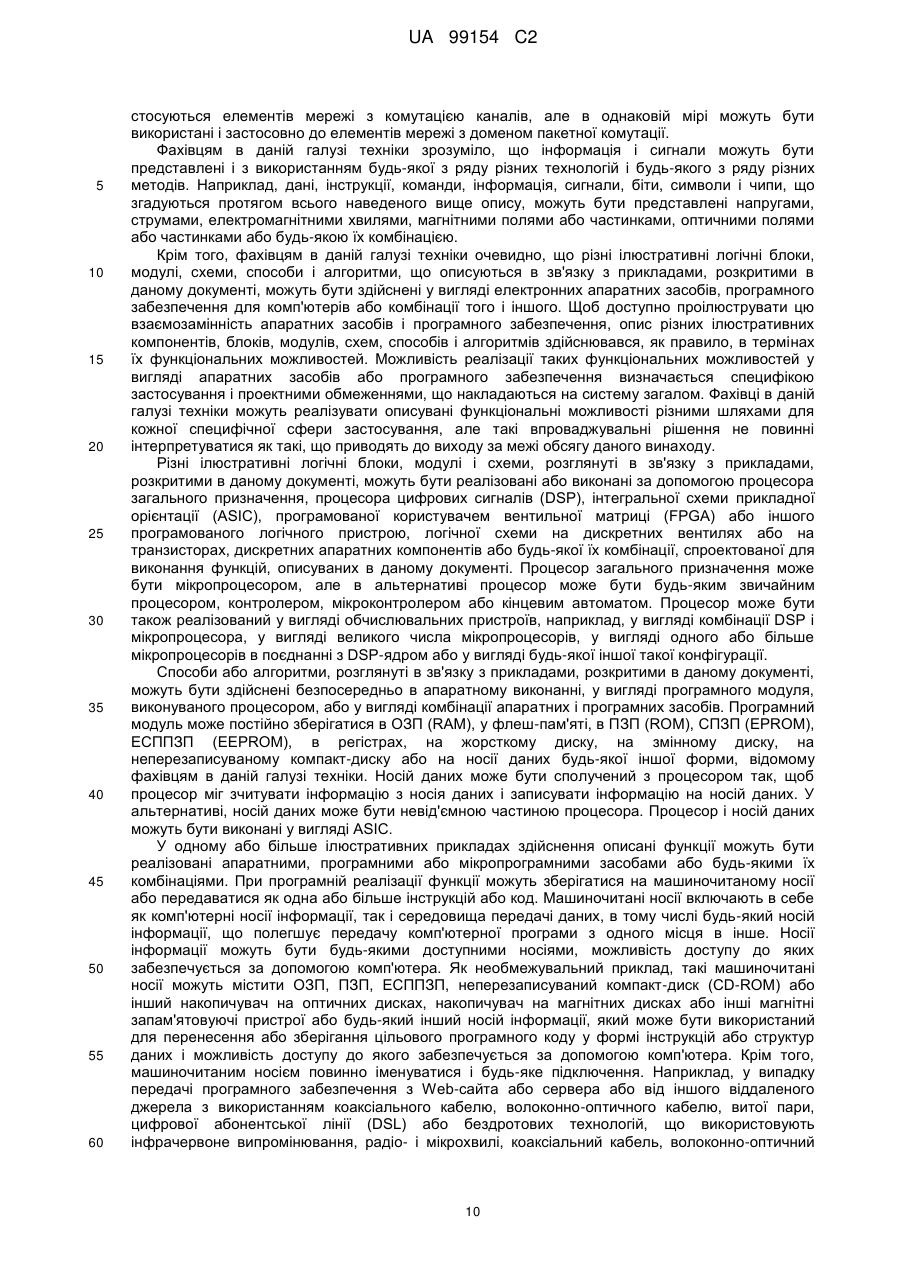 UA 99154 C2

стосуються елементів мережі з комутацією каналів, але в однаковій мірі можуть бути використані і застосовно до елементів мережі з доменом пакетної комутації.

Фахівцям в даній галузі техніки зрозуміло, що інформація і сигнали можуть бути представлені і з використанням будь-якої з ряду різних технологій і будь-якого з ряду різних методів. Наприклад, дані, інструкції, команди, інформація, сигнали, біти, символи і чипи, що згадуються протягом всього наведеного вище опису, можуть бути представлені напругами, струмами, електромагнітними хвилями, магнітними полями або частинками, оптичними полями або частинками або будь-якою їх комбінацією.

Крім того, фахівцям в даній галузі техніки очевидно, що різні ілюстративні логічні блоки, модулі, схеми, способи і алгоритми, що описуються в зв'язку з прикладами, розкритими в даному документі, можуть бути здійснені у вигляді електронних апаратних засобів, програмного забезпечення для комп'ютерів або комбінації того і іншого. Щоб доступно проілюструвати цю взаємозамінність апаратних засобів і програмного забезпечення, опис різних ілюстративних компонентів, блоків, модулів, схем, способів і алгоритмів здійснювався, як правило, в термінах їх функціональних можливостей. Можливість реалізації таких функціональних можливостей у вигляді апаратних засобів або програмного забезпечення визначається специфікою застосування і проектними обмеженнями, що накладаються на систему загалом. Фахівці в даній галузі техніки можуть реалізувати описувані функціональні можливості різними шляхами для кожної специфічної сфери застосування, але такі впроваджувальні рішення не повинні інтерпретуватися як такі, що приводять до виходу за межі обсягу даного винаходу.

Різні ілюстративні логічні блоки, модулі і схеми, розглянуті в зв'язку з прикладами, розкритими в даному документі, можуть бути реалізовані або виконані за допомогою процесора загального призначення, процесора цифрових сигналів (DSP), інтегральної схеми прикладної орієнтації (ASIC), програмованої користувачем вентильної матриці (FPGA) або іншого програмованого логічного пристрою, логічної схеми на дискретних вентилях або на транзисторах, дискретних апаратних компонентів або будь-якої їх комбінації, спроектованої для виконання функцій, описуваних в даному документі. Процесор загального призначення може бути мікропроцесором, але в альтернативі процесор може бути будь-яким звичайним процесором, контролером, мікроконтролером або кінцевим автоматом. Процесор може бути також реалізований у вигляді обчислювальних пристроїв, наприклад, у вигляді комбінації DSP і мікропроцесора, у вигляді великого числа мікропроцесорів, у вигляді одного або більше мікропроцесорів в поєднанні з DSP-ядром або у вигляді будь-якої іншої такої конфігурації.

Способи або алгоритми, розглянуті в зв'язку з прикладами, розкритими в даному документі, можуть бути здійснені безпосередньо в апаратному виконанні, у вигляді програмного модуля, виконуваного процесором, або у вигляді комбінації апаратних і програмних засобів. Програмний модуль може постійно зберігатися в ОЗП (RAM), у флеш-пам'яті, в ПЗП (ROM), СПЗП (EPROM), ЕСППЗП (EEPROM), в регістрах, на жорсткому диску, на змінному диску, на неперезаписуваному компакт-диску або на носії даних будь-якої іншої форми, відомому фахівцям в даній галузі техніки. Носій даних може бути сполучений з процесором так, щоб процесор міг зчитувати інформацію з носія даних і записувати інформацію на носій даних. У альтернативі, носій даних може бути невід'ємною частиною процесора. Процесор і носій даних можуть бути виконані у вигляді ASIC.

У одному або більше ілюстративних прикладах здійснення описані функції можуть бути реалізовані апаратними, програмними або мікропрограмними засобами або будь-якими їх комбінаціями. При програмній реалізації функції можуть зберігатися на машиночитаному носії або передаватися як одна або більше інструкцій або код. Машиночитані носії включають в себе як комп'ютерні носії інформації, так і середовища передачі даних, в тому числі будь-який носій інформації, що полегшує передачу комп'ютерної програми з одного місця в інше. Носії інформації можуть бути будь-якими доступними носіями, можливість доступу до яких забезпечується за допомогою комп'ютера. Як необмежувальний приклад, такі машиночитані носії можуть містити ОЗП, ПЗП, ЕСППЗП, неперезаписуваний компакт-диск (CD-ROM) або інший накопичувач на оптичних дисках, накопичувач на магнітних дисках або інші магнітні запам'ятовуючі пристрої або будь-який інший носій інформації, який може бути використаний для перенесення або зберігання цільового програмного коду у формі інструкцій або структур даних і можливість доступу до якого забезпечується за допомогою комп'ютера. Крім того, машиночитаним носієм повинно іменуватися і будь-яке підключення. Наприклад, у випадку передачі програмного забезпечення з Web-сайта або сервера або від іншого віддаленого джерела з використанням коаксіального кабелю, волоконно-оптичного кабелю, витої пари, цифрової абонентської лінії (DSL) або бездротових технологій, що використовують інфрачервоне випромінювання, радіо- і мікрохвилі, коаксіальний кабель, волоконно-оптичний

5
10
15
20
25
30
35
40
45
50
55
60

10